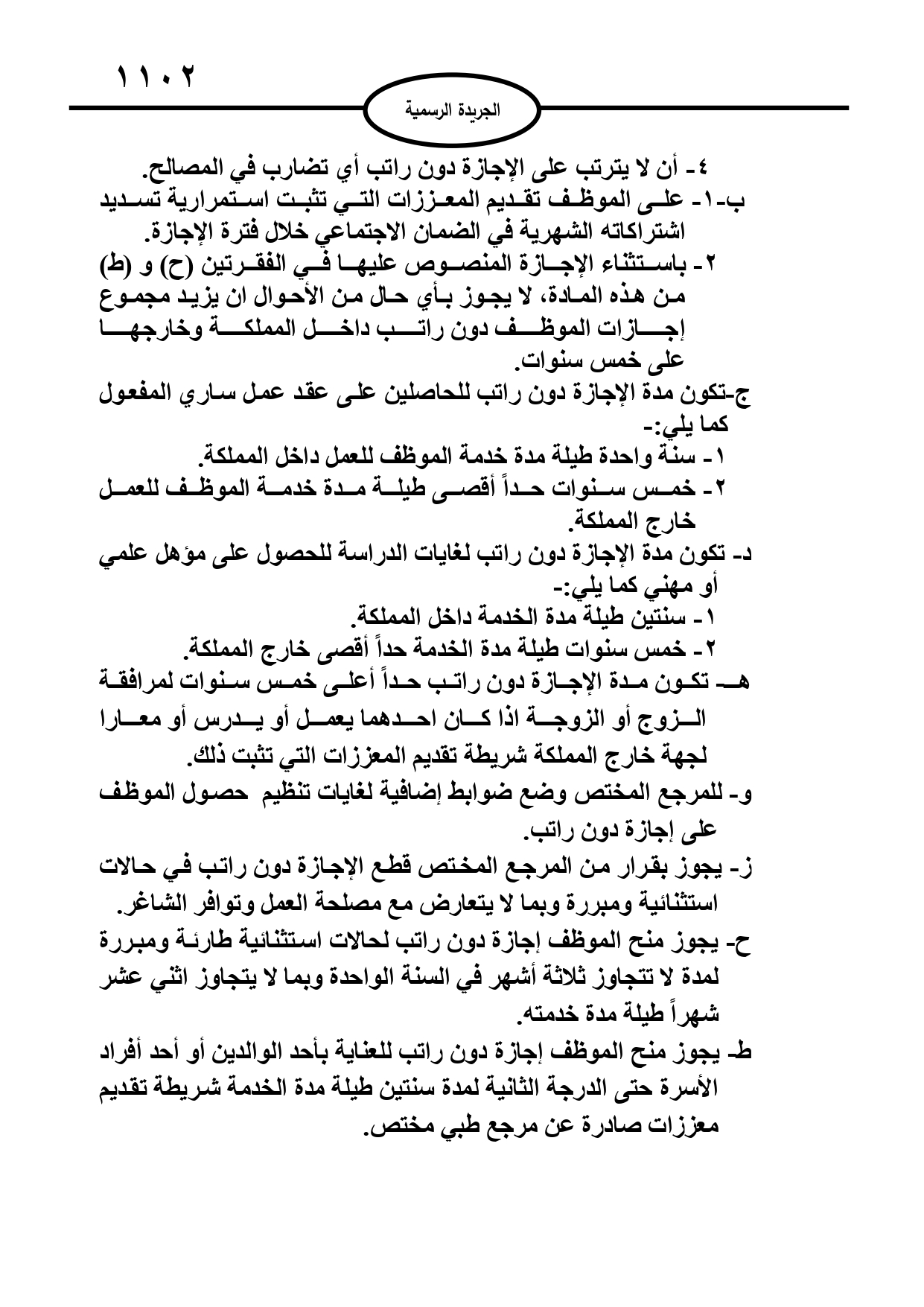 ١١٠٢

الجريدة الرسمية

٤- أن لا يترتب على الإجازة دون راتب أي تضارب في المصالح.

ب-١- على الموظف تقديم المعززات التي تثبت استمرارية تسديد اشتراكاته الشهرية في الضمان الاجتماعي خلال فترة الإجازة.

٢- باستثناء الإجازة المنصوص عليها في الفقرتين (ح) و (ط) من هذه المادة، لا يجوز بأي حال من الأحوال ان يزيد مجموع إجازات الموظف دون راتب داخل المملكة وخارجها على خمس سنوات.

ج-تكون مدة الإجازة دون راتب للحاصلين على عقد عمل ساري المفعول كما يلي:-

١- سنة واحدة طيلة مدة خدمة الموظف للعمل داخل المملكة.

٢- خمس سنوات حداً أقصى طيلة مدة خدمة الموظف للعمل خارج المملكة.

د- تكون مدة الإجازة دون راتب لغايات الدراسة للحصول على مؤهل علمي أو مهني كما يلي:-

١- سنتين طيلة مدة الخدمة داخل المملكة.

٢- خمس سنوات طيلة مدة الخدمة حداً أقصى خارج المملكة.

هـ- تكون مدة الإجازة دون راتب حداً أعلى خمس سنوات لمرافقة الزوج أو الزوجة اذا كان احدهما يعمل أو يدرس أو معارا لجهة خارج المملكة شريطة تقديم المعززات التي تثبت ذلك.

و- للمرجع المختص وضع ضوابط إضافية لغايات تنظيم حصول الموظف على إجازة دون راتب.

ز- يجوز بقرار من المرجع المختص قطع الإجازة دون راتب في حالات استثنائية ومبررة وبما لا يتعارض مع مصلحة العمل وتوافر الشاغر.

ح- يجوز منح الموظف إجازة دون راتب لحالات استثنائية طارئة ومبررة لمدة لا تتجاوز ثلاثة أشهر في السنة الواحدة وبما لا يتجاوز اثني عشر شهراً طيلة مدة خدمته.

ط- يجوز منح الموظف إجازة دون راتب للعناية بأحد الوالدين أو أحد أفراد الأسرة حتى الدرجة الثانية لمدة سنتين طيلة مدة الخدمة شريطة تقديم معززات صادرة عن مرجع طبي مختص.